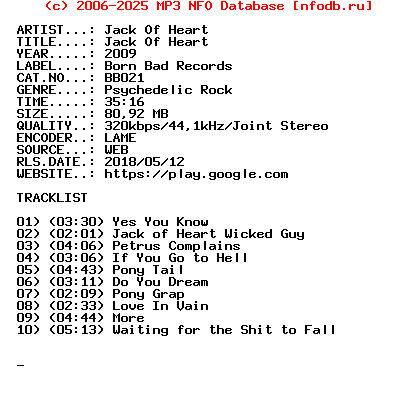 (c) 2006-2025 MP3 NFO Database [nfodb.ru]

ARTIST...: Jack Of Heart
TITLE....: Jack Of Heart
YEAR.....: 2009
LABEL....: Born Bad Records
CAT.NO...: BB021
GENRE....: Psychedelic Rock
TIME.....: 35:16
SIZE.....: 80,92 MB
QUALITY..: 320kbps/44,1kHz/Joint Stereo
ENCODER..: LAME
SOURCE...: WEB
RLS.DATE.: 2018/05/12
WEBSITE..: https://play.google.com

TRACKLIST

01) (03:30) Yes You Know
02) (02:01) Jack of Heart Wicked Guy
03) (04:06) Petrus Complains
04) (03:06) If You Go to Hell
05) (04:43) Pony Tail
06) (03:11) Do You Dream
07) (02:09) Pony Grap
08) (02:33) Love In Vain
09) (04:44) More
10) (05:13) Waiting for the Shit to Fall

_